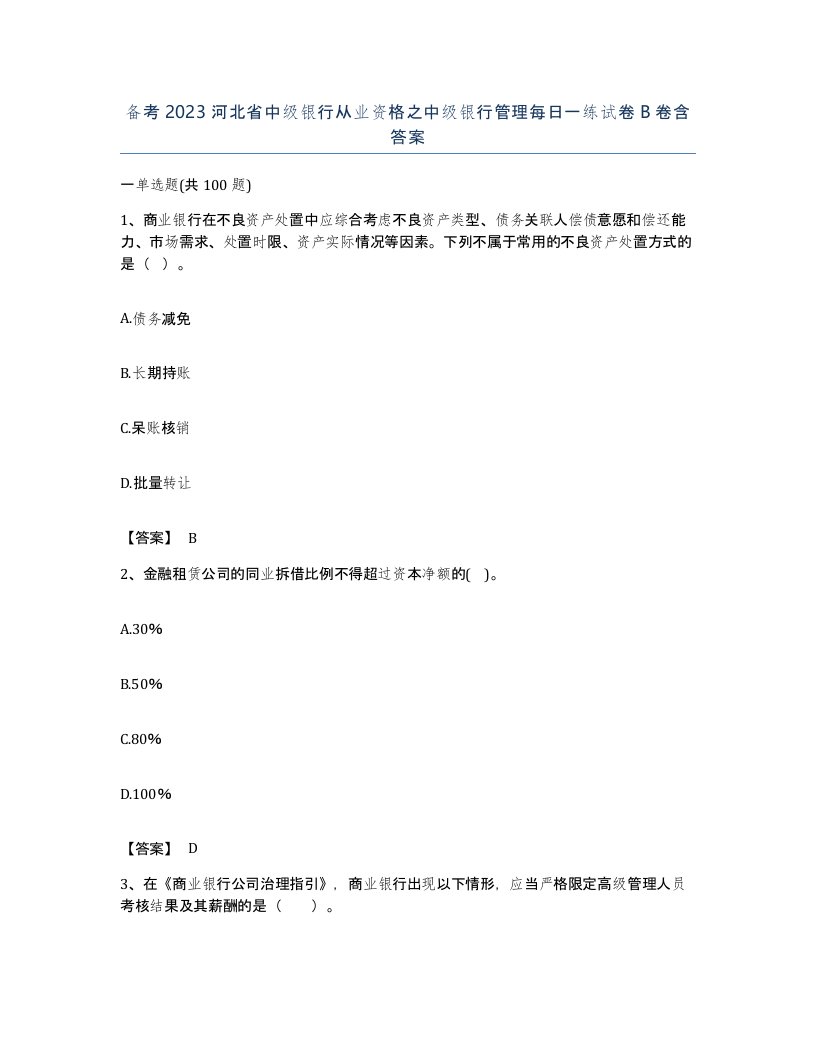 备考 2023 河北省中级银行从业资格之中级银行管理每日一练试卷 B 卷含答案

一单选题(共 100 题)

1、商业银行在不良资产处置中应综合考虑不良资产类型、债务关联人偿债意愿和偿还能力、市场需求、处置时限、资产实际情况等因素。下列不属于常用的不良资产处置方式的是（ ）。

A.债务减免

B.长期持账

C.呆账核销

D.批量转让

【答案】 B

2、金融租赁公司的同业拆借比例不得超过资本净额的( )。

A.30%

B.50%

C.80%

D.100%

【答案】 D

3、在《商业银行公司治理指引》，商业银行出现以下情形，应当严格限定高级管理人员考核结果及其薪酬的是（ ）。